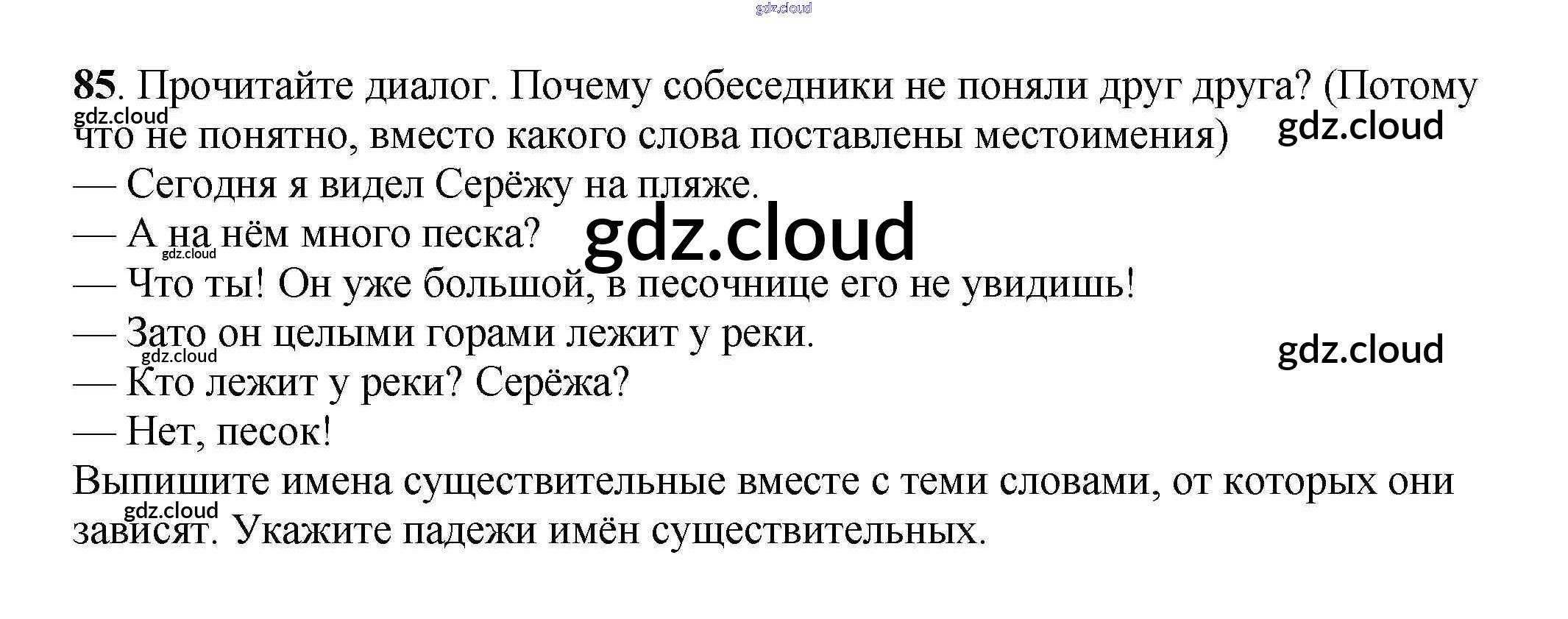 85. Прочитайте диалог. Почему собеседники не поняли друг друга? (Потому что не понятно, вместо какого слова поставлены местоимения)

— Сегодня я видел Серёжу на пляже.
— А на нём много песка?
— Что ты! Он уже большой, в песочнице его не увидишь!
— Зато он целыми горами лежит у реки.
— Кто лежит у реки? Серёжа?
— Нет, песок!

Выпишите имена существительные вместе с теми словами, от которых они зависят. Укажите падежи имён существительных.

gdz.cloud